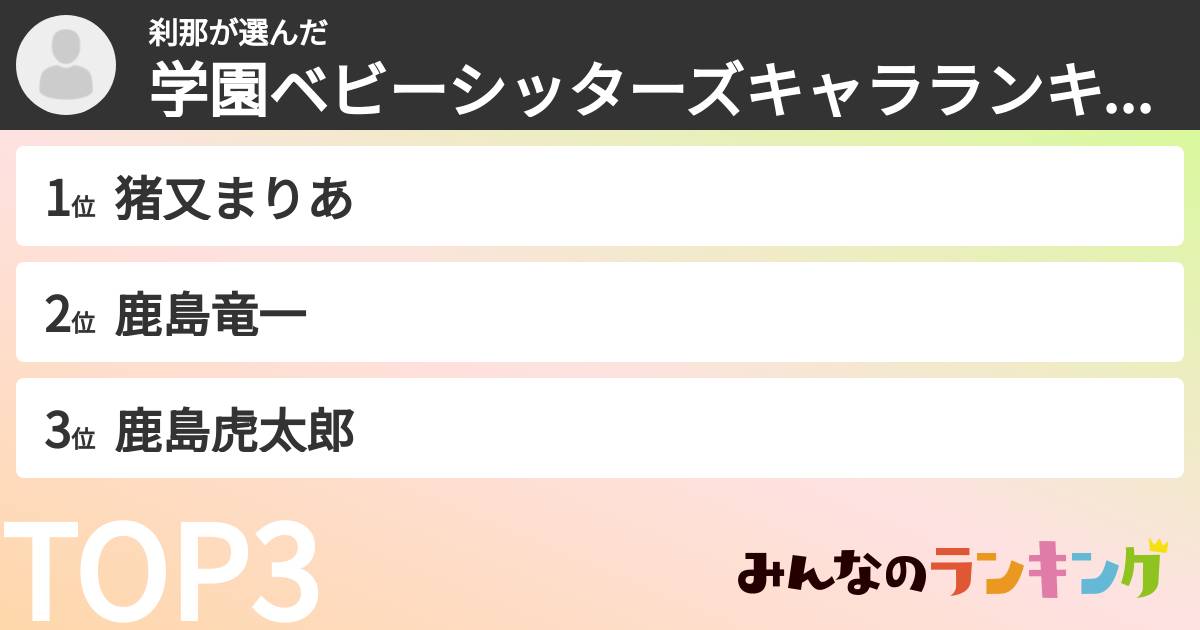 刹那が選んだ
学園ベビーシッターズキャラランキ...

1位 猪又まりあ

2位 鹿島竜一

3位 鹿島虎太郎

TOP3

みんなのランキング